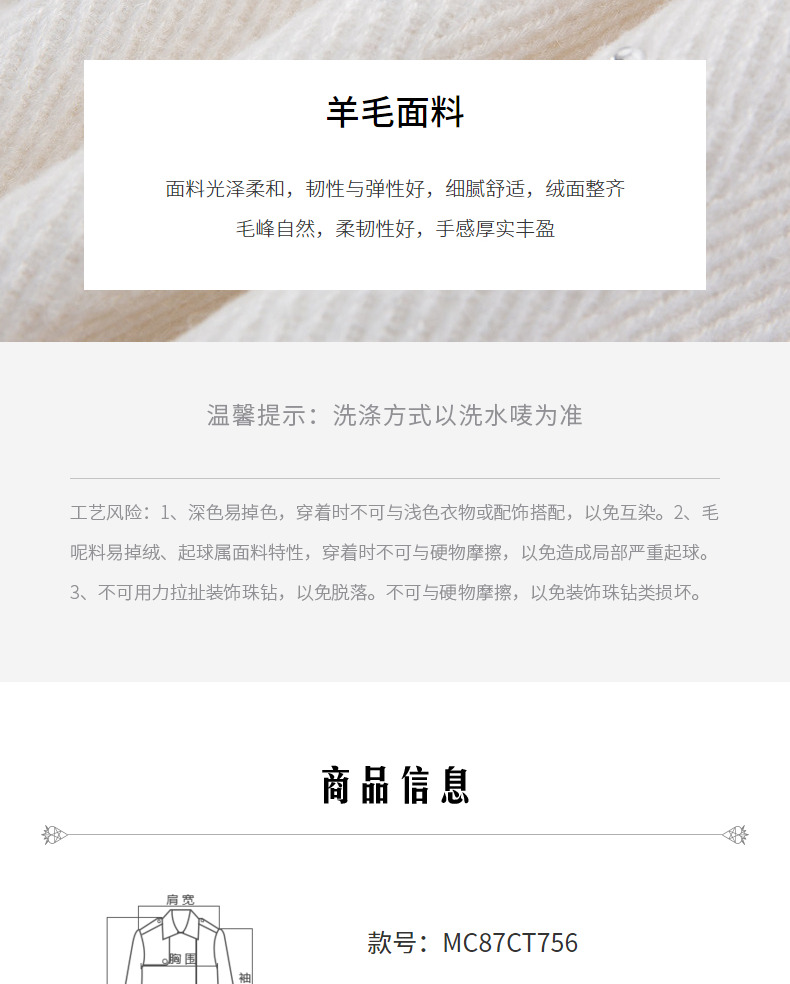 羊毛面料

面料光泽柔和，韧性与弹性好，细腻舒适，绒面整齐
毛峰自然，柔韧性好，手感厚实丰盈

温馨提示：洗涤方式以洗水唛为准

工艺风险：1、深色易掉色，穿着时不可与浅色衣物或配饰搭配，以免互染。2、毛呢料易掉绒、起球属面料特性，穿着时不可与硬物摩擦，以免造成局部严重起球。3、不可用力拉扯装饰珠钻，以免脱落。不可与硬物摩擦，以免装饰珠钻类损坏。

商品信息

肩宽
胸围
袖

款号：MC87CT756